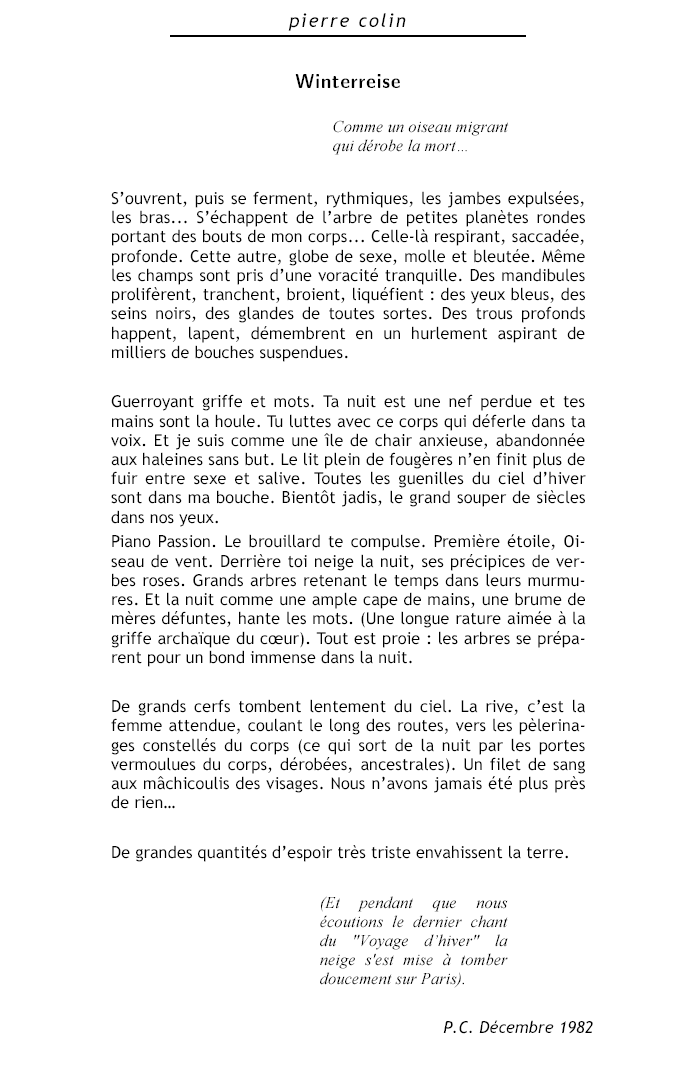 pierre colin

Winterreise

Comme un oiseau migrant
qui dérobe la mort...

S'ouvrent, puis se ferment, rythmiques, les jambes expulsées, les bras... S'échappent de l'arbre de petites planètes rondes portant des bouts de mon corps... Celle-là respirant, saccadée, profonde. Cette autre, globe de sexe, molle et bleutée. Même les champs sont pris d'une voracité tranquille. Des mandibules prolifèrent, tranchent, broient, liquéfient : des yeux bleus, des seins noirs, des glandes de toutes sortes. Des trous profonds happent, lapent, démembrent en un hurlement aspirant de milliers de bouches suspendues.

Guerroyant griffe et mots. Ta nuit est une nef perdue et tes mains sont la houle. Tu luttes avec ce corps qui déferle dans ta voix. Et je suis comme une île de chair anxieuse, abandonnée aux haleines sans but. Le lit plein de fougères n'en finit plus de fuir entre sexe et salive. Toutes les guenilles du ciel d'hiver sont dans ma bouche. Bientôt jadis, le grand souper de siècles dans nos yeux.
Piano Passion. Le brouillard te compulse. Première étoile, Oiseau de vent. Derrière toi neige la nuit, ses précipices de verbes roses. Grands arbres retenant le temps dans leurs murmures. Et la nuit comme une ample cape de mains, une brume de mères défuntes, hante les mots. (Une longue rature aimée à la griffe archaïque du cœur). Tout est proie : les arbres se préparent pour un bond immense dans la nuit.

De grands cerfs tombent lentement du ciel. La rive, c'est la femme attendue, coulant le long des routes, vers les pèlerinages constellés du corps (ce qui sort de la nuit par les portes vermoulues du corps, dérobées, ancestrales). Un filet de sang aux mâchicoulis des visages. Nous n'avons jamais été plus près de rien…

De grandes quantités d'espoir très triste envahissent la terre.

(Et pendant que nous écoutions le dernier chant du "Voyage d'hiver" la neige s'est mise à tomber doucement sur Paris).

P.C. Décembre 1982